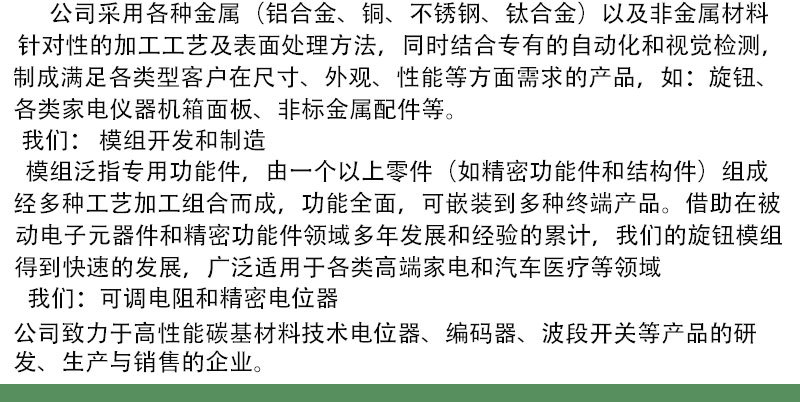 公司采用各种金属（铝合金、铜、不锈钢、钛合金）以及非金属材料针对性的加工工艺及表面处理方法，同时结合专有的自动化和视觉检测，制成满足各类型客户在尺寸、外观、性能等方面需求的产品，如：旋钮、各类家电仪器机箱面板、非标金属配件等。

我们：模组开发和制造

模组泛指专用功能件，由一个以上零件（如精密功能件和结构件）组成经多种工艺加工组合而成，功能全面，可嵌装到多种终端产品。借助在被动电子元器件和精密功能件领域多年发展和经验的累计，我们的旋钮模组得到快速的发展，广泛适用于各类高端家电和汽车医疗等领域

我们：可调电阻和精密电位器

公司致力于高性能碳基材料技术电位器、编码器、波段开关等产品的研发、生产与销售的企业。